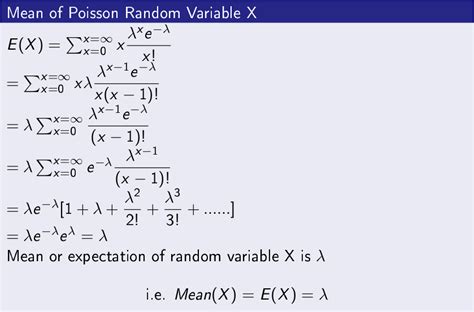 Mean of Poisson Random Variable X

$E(X) = \sum_{x=0}^{x=\infty} x \frac{\lambda^x e^{-\lambda}}{x!}$
$= \sum_{x=0}^{x=\infty} x\lambda \frac{\lambda^{x-1} e^{-\lambda}}{x(x-1)!}$
$= \lambda \sum_{x=0}^{x=\infty} \frac{\lambda^{x-1} e^{-\lambda}}{(x-1)!}$
$= \lambda \sum_{x=0}^{x=\infty} e^{-\lambda} \frac{\lambda^{x-1}}{(x-1)!}$
$= \lambda e^{-\lambda}[1 + \lambda + \frac{\lambda^2}{2!} + \frac{\lambda^3}{3!} + ......]$
$= \lambda e^{-\lambda} e^{\lambda} = \lambda$
Mean or expectation of random variable X is $\lambda$

i.e. $Mean(X) = E(X) = \lambda$